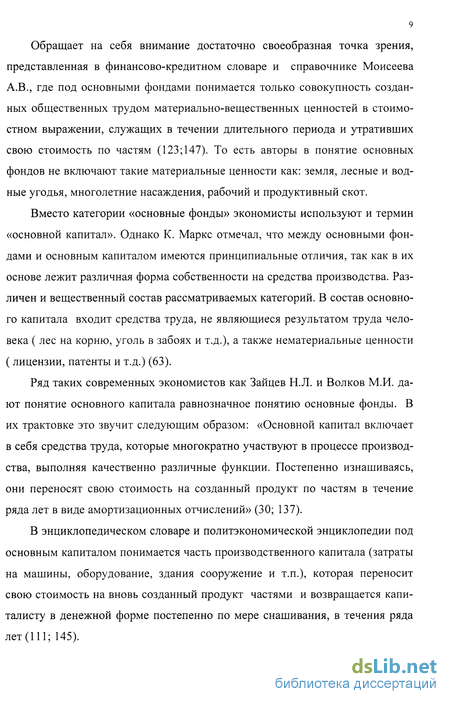 9

Обращает на себя внимание достаточно своеобразная точка зрения, представленная в финансово-кредитном словаре и справочнике Моисеева А.В., где под основными фондами понимается только совокупность созданных общественных трудом материально-вещественных ценностей в стоимостном выражении, служащих в течении длительного периода и утративших свою стоимость по частям (123;147). То есть авторы в понятие основных фондов не включают такие материальные ценности как: земля, лесные и водные угодья, многолетние насаждения, рабочий и продуктивный скот.

Вместо категории «основные фонды» экономисты используют и термин «основной капитал». Однако К. Маркс отмечал, что между основными фондами и основным капиталом имеются принципиальные отличия, так как в их основе лежит различная форма собственности на средства производства. Различен и вещественный состав рассматриваемых категорий. В состав основного капитала входит средства труда, не являющиеся результатом труда человека ( лес на корню, уголь в забоях и т.д.), а также нематериальные ценности ( лицензии, патенты и т.д.) (63).

Ряд таких современных экономистов как Зайцев Н.Л. и Волков М.И. дают понятие основного капитала равнозначное понятию основные фонды. В их трактовке это звучит следующим образом: «Основной капитал включает в себя средства труда, которые многократно участвуют в процессе производства, выполняя качественно различные функции. Постепенно изнашиваясь, они переносят свою стоимость на созданный продукт по частям в течение ряда лет в виде амортизационных отчислений» (30; 137).

В энциклопедическом словаре и политэкономической энциклопедии под основным капиталом понимается часть производственного капитала (затраты на машины, оборудование, здания сооружение и т.п.), которая переносит свою стоимость на вновь созданный продукт частями и возвращается капиталисту в денежной форме постепенно по мере снашивания, в течения ряда лет (111; 145).

dsLib.net
библиотека диссертаций